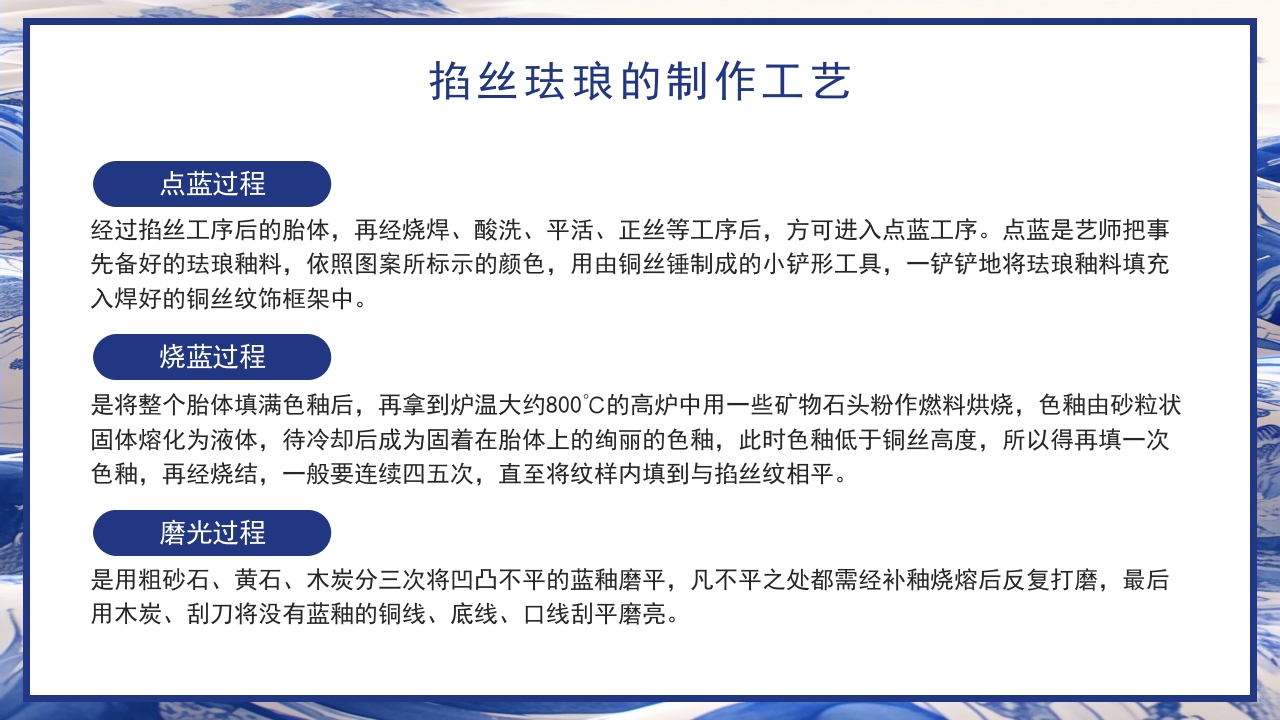 掐丝珐琅的制作工艺

点蓝过程

经过掐丝工序后的胎体，再经烧焊、酸洗、平活、正丝等工序后，方可进入点蓝工序。点蓝是艺师把事先备好的珐琅釉料，依照图案所标示的颜色，用由铜丝锤制成的小铲形工具，一铲铲地将珐琅釉料填充入焊好的铜丝纹饰框架中。

烧蓝过程

是将整个胎体填满色釉后，再拿到炉温大约800℃的高炉中用一些矿物石头粉作燃料烘烧，色釉由砂粒状固体熔化为液体，待冷却后成为固着在胎体上的绚丽的色釉，此时色釉低于铜丝高度，所以得再填一次色釉，再经烧结，一般要连续四五次，直至将纹样内填到与掐丝纹相平。

磨光过程

是用粗砂石、黄石、木炭分三次将凹凸不平的蓝釉磨平，凡不平之处都需经补釉烧熔后反复打磨，最后用木炭、刮刀将没有蓝釉的铜线、底线、口线刮平磨亮。